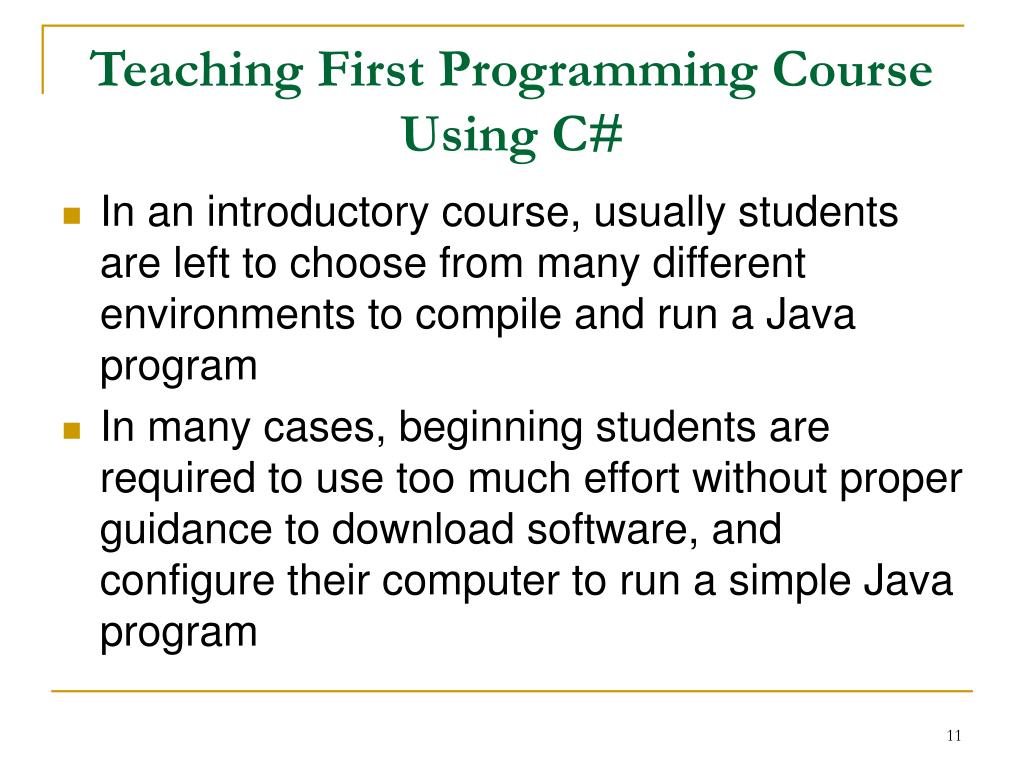 Teaching First Programming Course Using C#

In an introductory course, usually students are left to choose from many different environments to compile and run a Java program

In many cases, beginning students are required to use too much effort without proper guidance to download software, and configure their computer to run a simple Java program

11